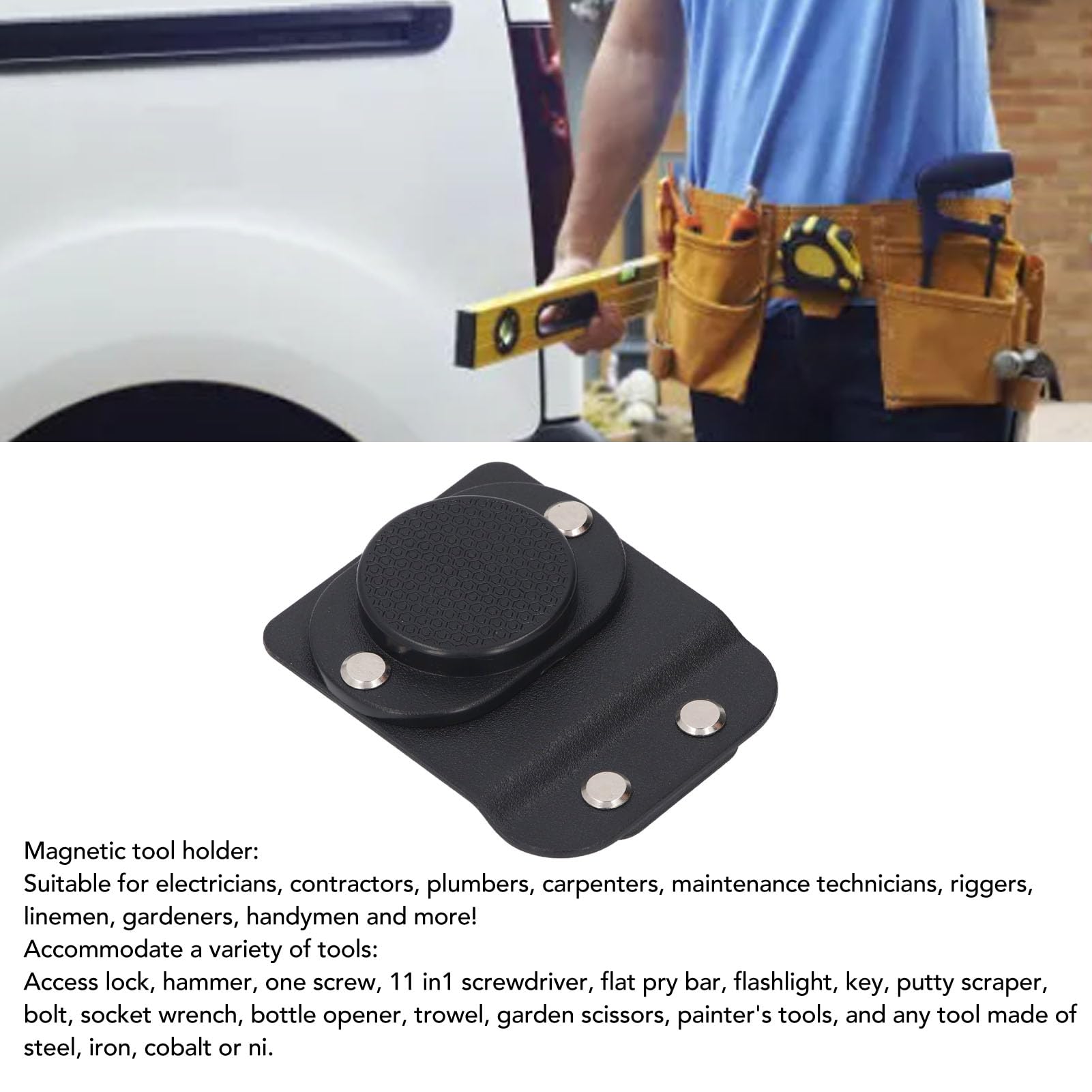 Magnetic tool holder:
Suitable for electricians, contractors, plumbers, carpenters, maintenance technicians, riggers, linemen, gardeners, handymen and more!
Accommodate a variety of tools:
Access lock, hammer, one screw, 11 in1 screwdriver, flat pry bar, flashlight, key, putty scraper, bolt, socket wrench, bottle opener, trowel, garden scissors, painter's tools, and any tool made of steel, iron, cobalt or ni.